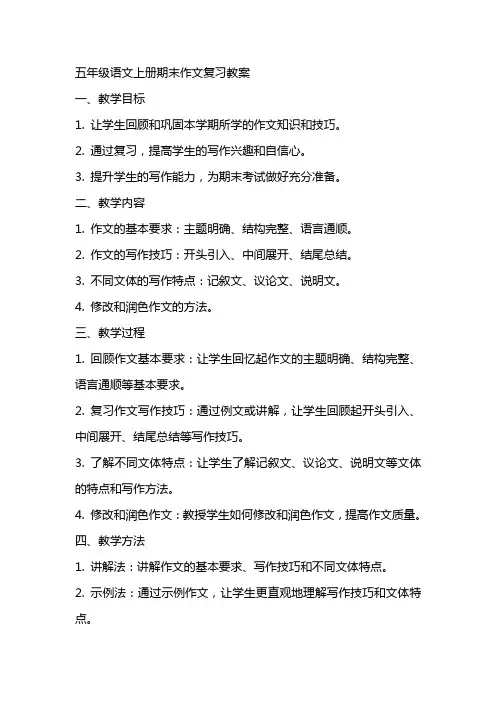 五年级语文上册期末作文复习教案

一、教学目标

1. 让学生回顾和巩固本学期所学的作文知识和技巧。

2. 通过复习，提高学生的写作兴趣和自信心。

3. 提升学生的写作能力，为期末考试做好充分准备。

二、教学内容

1. 作文的基本要求：主题明确、结构完整、语言通顺。

2. 作文的写作技巧：开头引入、中间展开、结尾总结。

3. 不同文体的写作特点：记叙文、议论文、说明文。

4. 修改和润色作文的方法。

三、教学过程

1. 回顾作文基本要求：让学生回忆起作文的主题明确、结构完整、语言通顺等基本要求。

2. 复习作文写作技巧：通过例文或讲解，让学生回顾起开头引入、中间展开、结尾总结等写作技巧。

3. 了解不同文体特点：让学生了解记叙文、议论文、说明文等文体的特点和写作方法。

4. 修改和润色作文：教授学生如何修改和润色作文，提高作文质量。

四、教学方法

1. 讲解法：讲解作文的基本要求、写作技巧和不同文体特点。

2. 示例法：通过示例作文，让学生更直观地理解写作技巧和文体特点。